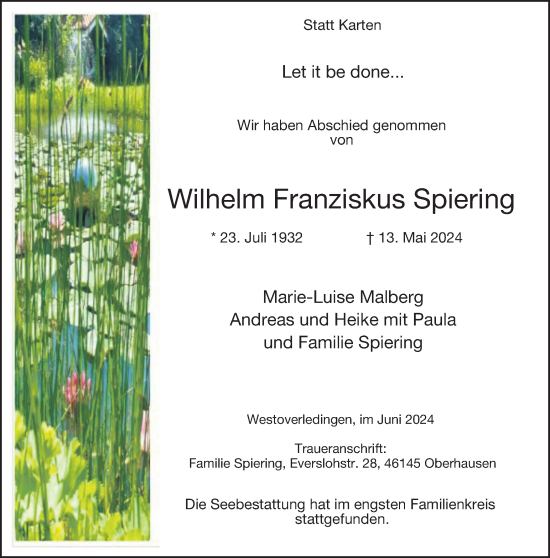 Statt Karten

Let it be done...

Wir haben Abschied genommen von

Wilhelm Franziskus Spiering

* 23. Juli 1932 † 13. Mai 2024

Marie-Luise Malberg
Andreas und Heike mit Paula
und Familie Spiering

Westoverledingen, im Juni 2024

Traueranschrift:
Familie Spiering, Everslohstr. 28, 46145 Oberhausen

Die Seebestattung hat im engsten Familienkreis stattgefunden.